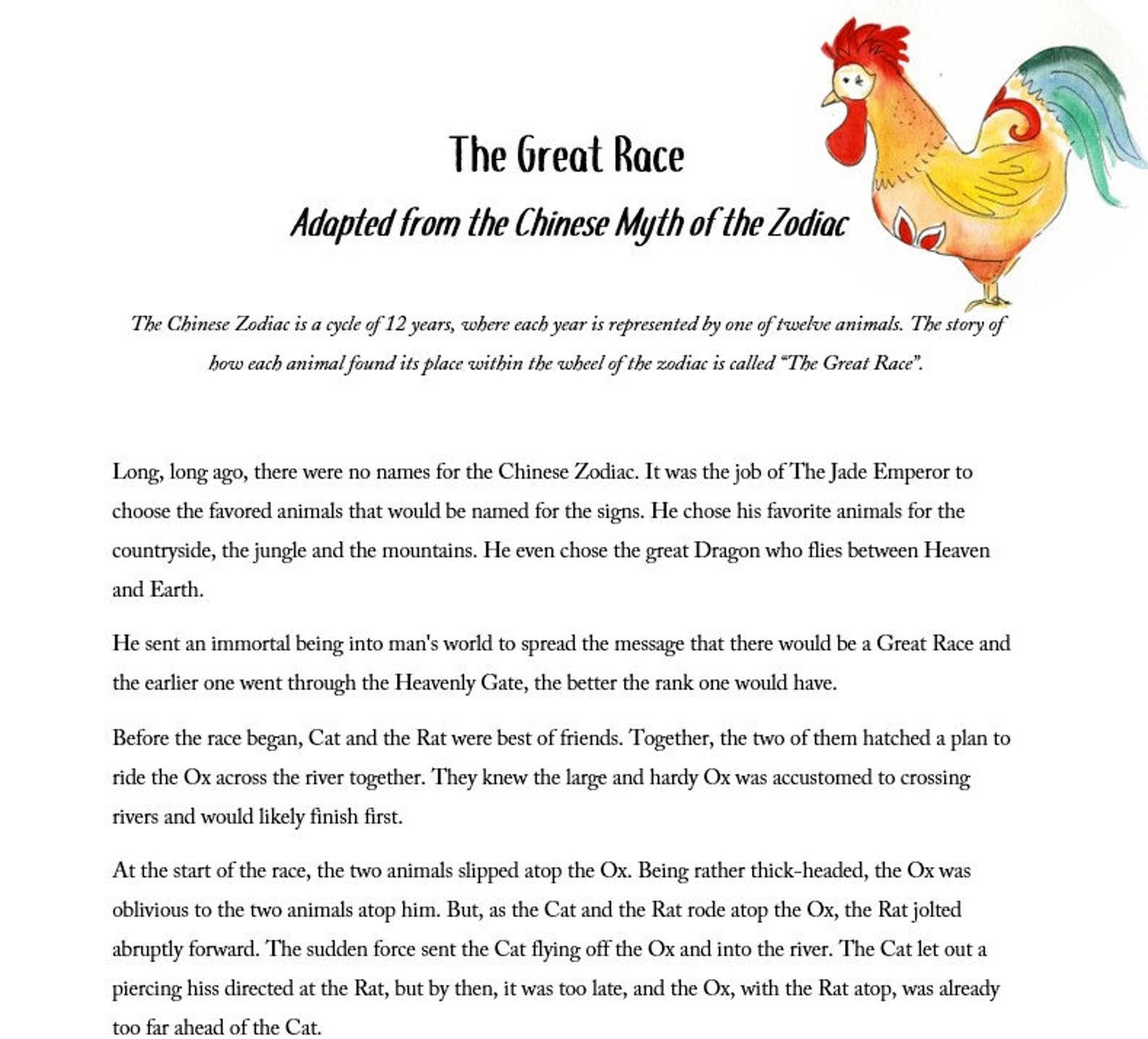 The Great Race

Adapted from the Chinese Myth of the Zodiac

The Chinese Zodiac is a cycle of 12 years, where each year is represented by one of twelve animals. The story of how each animal found its place within the wheel of the zodiac is called "The Great Race".

Long, long ago, there were no names for the Chinese Zodiac. It was the job of The Jade Emperor to choose the favored animals that would be named for the signs. He chose his favorite animals for the countryside, the jungle and the mountains. He even chose the great Dragon who flies between Heaven and Earth.

He sent an immortal being into man's world to spread the message that there would be a Great Race and the earlier one went through the Heavenly Gate, the better the rank one would have.

Before the race began, Cat and the Rat were best of friends. Together, the two of them hatched a plan to ride the Ox across the river together. They knew the large and hardy Ox was accustomed to crossing rivers and would likely finish first.

At the start of the race, the two animals slipped atop the Ox. Being rather thick-headed, the Ox was oblivious to the two animals atop him. But, as the Cat and the Rat rode atop the Ox, the Rat jolted abruptly forward. The sudden force sent the Cat flying off the Ox and into the river. The Cat let out a piercing hiss directed at the Rat, but by then, it was too late, and the Ox, with the Rat atop, was already too far ahead of the Cat.